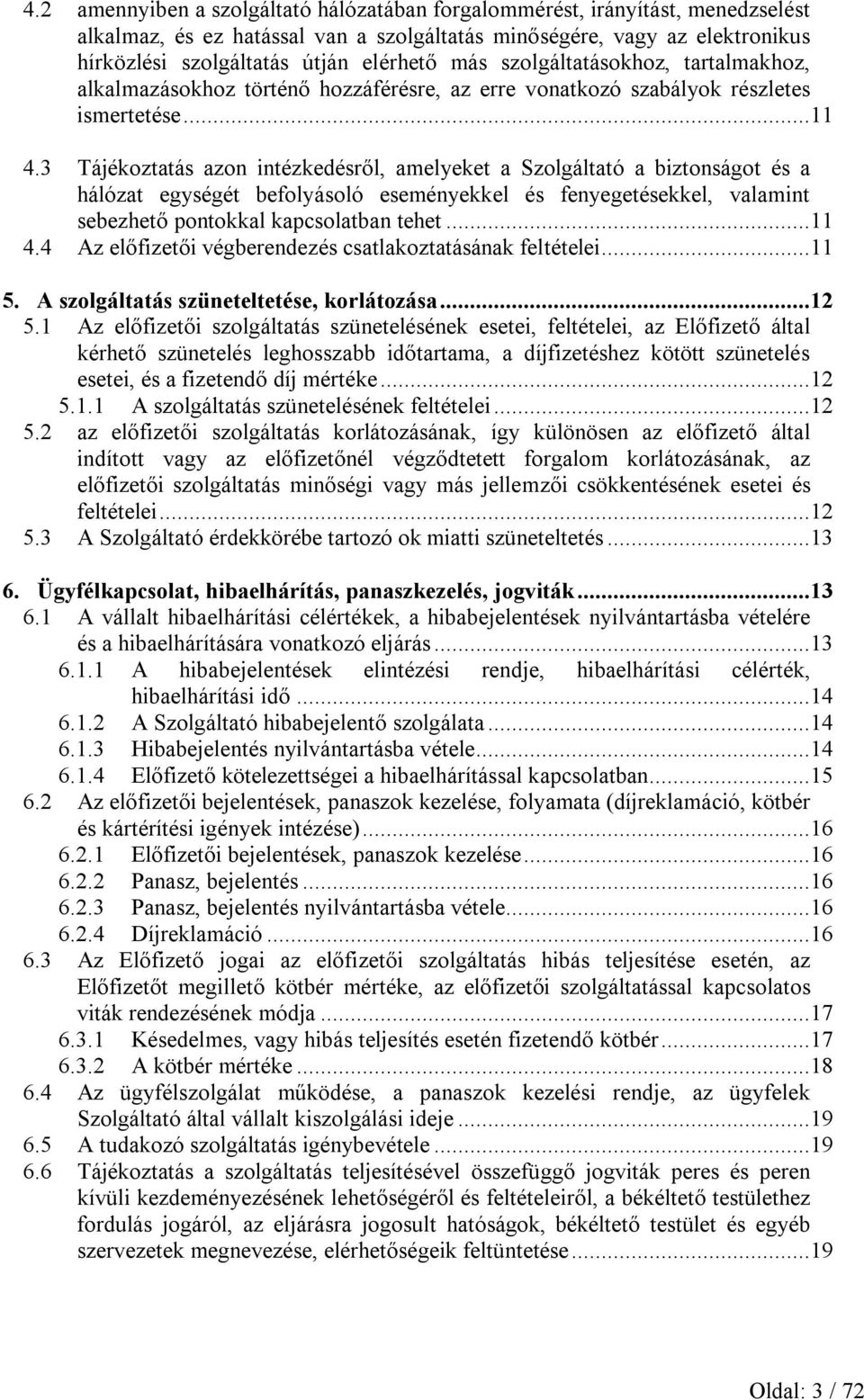 4.2 amennyiben a szolgáltató hálózatában forgalommérést, irányítást, menedzselést alkalmaz, és ez hatással van a szolgáltatás minőségére, vagy az elektronikus hírközlési szolgáltatás útján elérhető más szolgáltatásokhoz, tartalmakhoz, alkalmazásokhoz történő hozzáférésre, az erre vonatkozó szabályok részletes ismertetése...11

4.3 Tájékoztatás azon intézkedésről, amelyeket a Szolgáltató a biztonságot és a hálózat egységét befolyásoló eseményekkel és fenyegetésekkel, valamint sebezhető pontokkal kapcsolatban tehet...11

4.4 Az előfizetői végberendezés csatlakoztatásának feltételei...11

5. A szolgáltatás szüneteltetése, korlátozása...12

5.1 Az előfizetői szolgáltatás szünetelésének esetei, feltételei, az Előfizető által kérhető szünetelés leghosszabb időtartama, a díjfizetéshez kötött szünetelés esetei, és a fizetendő díj mértéke...12

5.1.1 A szolgáltatás szünetelésének feltételei...12

5.2 az előfizetői szolgáltatás korlátozásának, így különösen az előfizető által indított vagy az előfizetőnél végződtetett forgalom korlátozásának, az előfizetői szolgáltatás minőségi vagy más jellemzői csökkentésének esetei és feltételei...12

5.3 A Szolgáltató érdekkörébe tartozó ok miatti szüneteltetés...13

6. Ügyfélkapcsolat, hibaelhárítás, panaszkezelés, jogviták...13

6.1 A vállalt hibaelhárítási célértékek, a hibabejelentések nyilvántartásba vételére és a hibaelhárítására vonatkozó eljárás...13

6.1.1 A hibabejelentések elintézési rendje, hibaelhárítási célérték, hibaelhárítási idő...14

6.1.2 A Szolgáltató hibabejelentő szolgálata...14

6.1.3 Hibabejelentés nyilvántartásba vétele...14

6.1.4 Előfizető kötelezettségei a hibaelhárítással kapcsolatban...15

6.2 Az előfizetői bejelentések, panaszok kezelése, folyamata (díjreklamáció, kötbér és kártérítési igények intézése)...16

6.2.1 Előfizetői bejelentések, panaszok kezelése...16

6.2.2 Panasz, bejelentés...16

6.2.3 Panasz, bejelentés nyilvántartásba vétele...16

6.2.4 Díjreklamáció...16

6.3 Az Előfizető jogai az előfizetői szolgáltatás hibás teljesítése esetén, az Előfizetőt megillető kötbér mértéke, az előfizetői szolgáltatással kapcsolatos viták rendezésének módja...17

6.3.1 Késedelmes, vagy hibás teljesítés esetén fizetendő kötbér...17

6.3.2 A kötbér mértéke...18

6.4 Az ügyfélszolgálat működése, a panaszok kezelési rendje, az ügyfelek Szolgáltató által vállalt kiszolgálási ideje...19

6.5 A tudakozó szolgáltatás igénybevétele...19

6.6 Tájékoztatás a szolgáltatás teljesítésével összefüggő jogviták peres és peren kívüli kezdeményezésének lehetőségéről és feltételeiről, a békéltető testülethez fordulás jogáról, az eljárásra jogosult hatóságok, békéltető testület és egyéb szervezetek megnevezése, elérhetőségeik feltüntetése...19

Oldal: 3 / 72